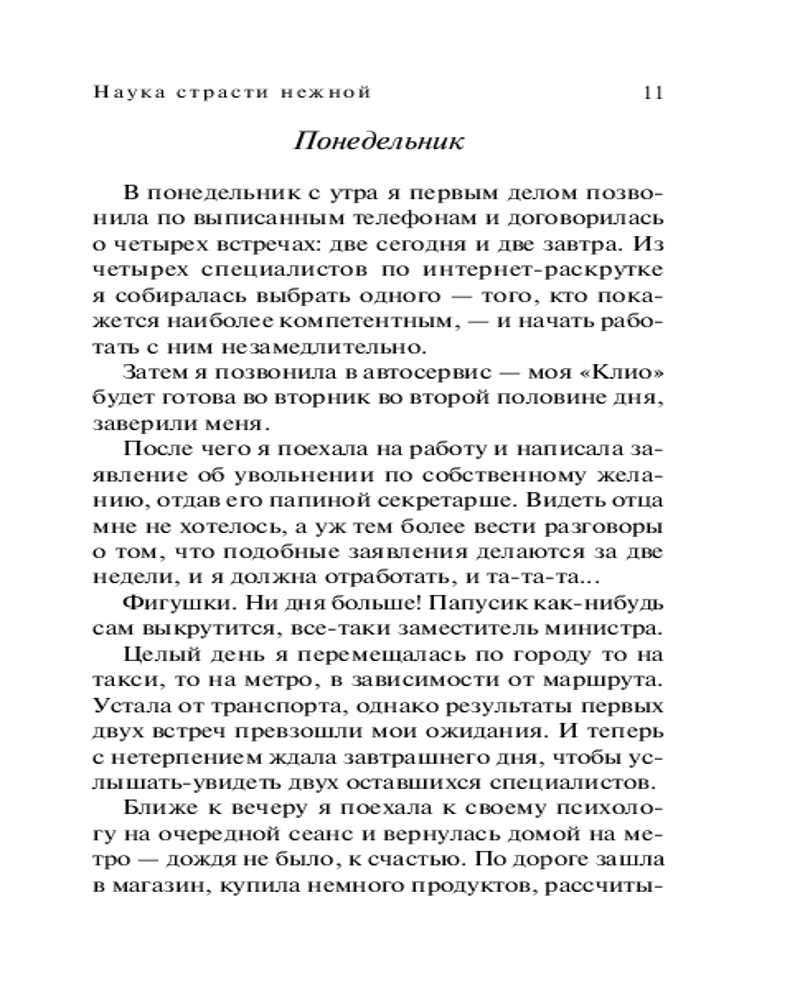 Наука страсти нежной 11

Понедельник

В понедельник с утра я первым делом позвонила по выписанным телефонам и договорилась о четырех встречах: две сегодня и две завтра. Из четырех специалистов по интернет-раскрутке я собиралась выбрать одного — того, кто покажется наиболее компетентным, — и начать работать с ним незамедлительно.

Затем я позвонила в автосервис — моя «Клио» будет готова во вторник во второй половине дня, заверили меня.

После чего я поехала на работу и написала заявление об увольнении по собственному желанию, отдав его папиной секретарше. Видеть отца мне не хотелось, а уж тем более вести разговоры о том, что подобные заявления делаются за две недели, и я должна отработать, и та-та-та...

Фигушки. Ни дня больше! Папусик как-нибудь сам выкрутится, все-таки заместитель министра.

Целый день я перемещалась по городу то на такси, то на метро, в зависимости от маршрута. Устала от транспорта, однако результаты первых двух встреч превзошли мои ожидания. И теперь с нетерпением ждала завтрашнего дня, чтобы услышать-увидеть двух оставшихся специалистов.

Ближе к вечеру я поехала к своему психологу на очередной сеанс и вернулась домой на метро — дождя не было, к счастью. По дороге зашла в магазин, купила немного продуктов, рассчиты-